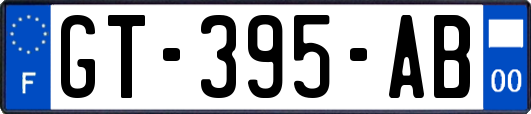 F
GT-395-AB
00